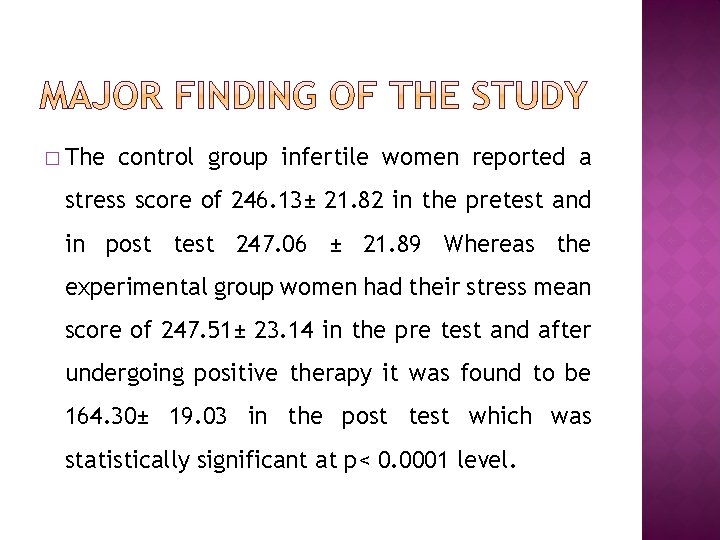 MAJOR FINDING OF THE STUDY

□ The control group infertile women reported a stress score of 246.13± 21.82 in the pretest and in post test 247.06 ± 21.89 Whereas the experimental group women had their stress mean score of 247.51± 23.14 in the pre test and after undergoing positive therapy it was found to be 164.30± 19.03 in the post test which was statistically significant at p< 0.0001 level.